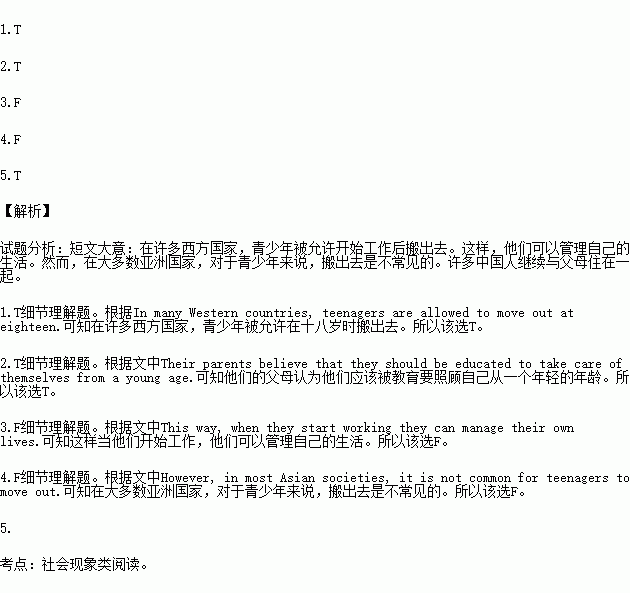 1.T

2.T

3.F

4.F

5.T

【解析】

试题分析：短文大意：在许多西方国家，青少年被允许开始工作后搬出去。这样，他们可以管理自己的生活。然而，在大多数亚洲国家，对于青少年来说，搬出去是不常见的。许多中国人继续与父母住在一起。

1.T细节理解题。根据In many Western countries, teenagers are allowed to move out at eighteen.可知在许多西方国家，青少年被允许在十八岁时搬出去。所以该选T。

2.T细节理解题。根据文中Their parents believe that they should be educated to take care of themselves from a young age.可知他们的父母认为他们应该被教育要照顾自己从一个年轻的年龄。所以该选T。

3.F细节理解题。根据文中This way, when they start working they can manage their own lives.可知这样当他们开始工作，他们可以管理自己的生活。所以该选F。

4.F细节理解题。根据文中However, in most Asian societies, it is not common for teenagers to move out.可知在大多数亚洲国家，对于青少年来说，搬出去是不常见的。所以该选F。

5.

考点：社会现象类阅读。